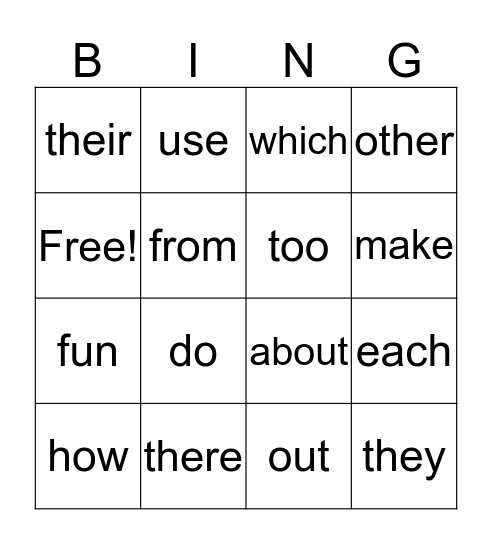 | B | I | N | G |
|---|---|---|---|
| their | use | which | other |
| Free! | from | too | make |
| fun | do | about | each |
| how | there | out | they |